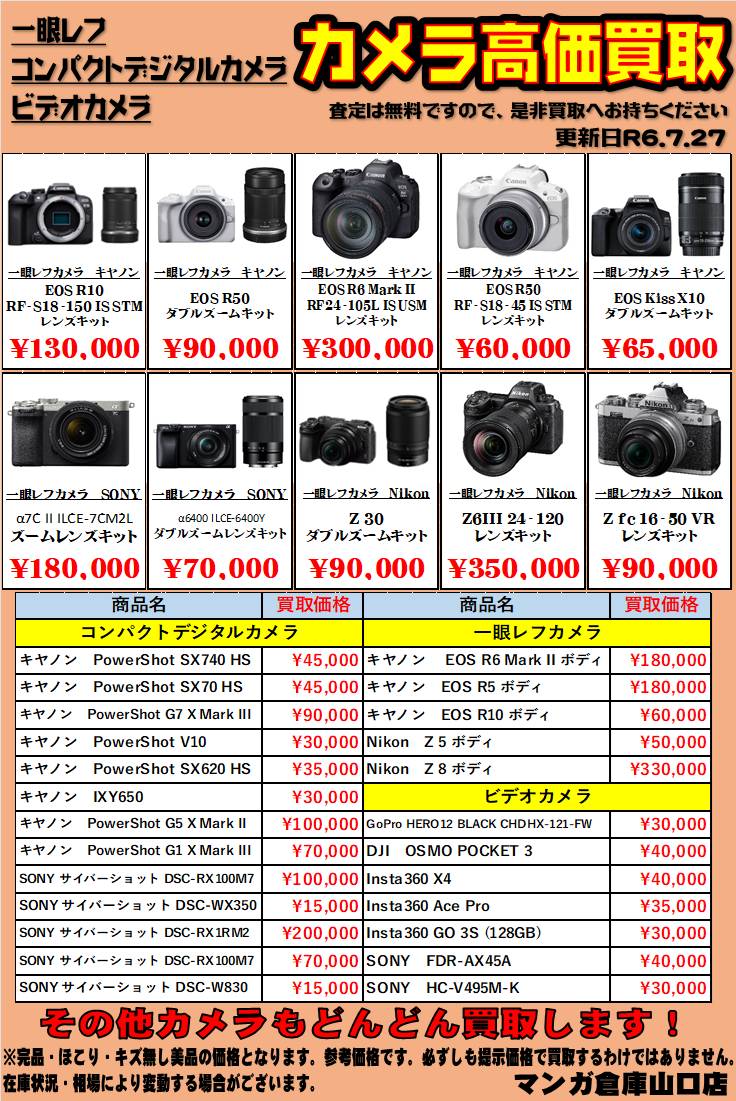 一眼レフ
コンパクトデジタルカメラ
ビデオカメラ

カメラ高価買取

査定は無料ですので、是非買取へお持ちください

更新日R6.7.27

一眼レフカメラ キヤノン
EOS R10
RF-S18-150 IS STM
レンズキット
¥130,000

一眼レフカメラ キヤノン
EOS R50
ダブルズームキット
¥90,000

一眼レフカメラ キヤノン
EOS R6 Mark II
RF24-105L IS USM
レンズキット
¥300,000

一眼レフカメラ キヤノン
EOS R50
RF-S18-45 IS STM
レンズキット
¥60,000

一眼レフカメラ キヤノン
EOS Kiss X10
ダブルズームキット
¥65,000

一眼レフカメラ SONY
α7C II ILCE-7CM2L
ズームレンズキット
¥180,000

一眼レフカメラ SONY
α6400 ILCE-6400Y
ダブルズームレンズキット
¥70,000

一眼レフカメラ Nikon
Z 30
ダブルズームキット
¥90,000

一眼レフカメラ Nikon
Z6III 24-120
レンズキット
¥350,000

一眼レフカメラ Nikon
Z fc 16-50 VR
レンズキット
¥90,000

| 商品名 | 買取価格 | 商品名 | 買取価格 |
|---|---|---|---|
| コンパクトデジタルカメラ | | 一眼レフカメラ | |
| キヤノン PowerShot SX740 HS | ¥45,000 | キヤノン EOS R6 Mark II ボディ | ¥180,000 |
| キヤノン PowerShot SX70 HS | ¥45,000 | キヤノン EOS R5 ボディ | ¥180,000 |
| キヤノン PowerShot G7 X Mark III | ¥90,000 | キヤノン EOS R10 ボディ | ¥60,000 |
| キヤノン PowerShot V10 | ¥30,000 | Nikon Z 5 ボディ | ¥50,000 |
| キヤノン PowerShot SX620 HS | ¥35,000 | Nikon Z 8 ボディ | ¥330,000 |
| キヤノン IXY650 | ¥30,000 | ビデオカメラ | |
| キヤノン PowerShot G5 X Mark II | ¥100,000 | GoPro HERO12 BLACK CHDHX-121-FW | ¥30,000 |
| キヤノン PowerShot G1 X Mark III | ¥70,000 | DJI OSMO POCKET 3 | ¥40,000 |
| SONY サイバーショット DSC-RX100M7 | ¥100,000 | Insta360 X4 | ¥40,000 |
| SONY サイバーショット DSC-WX350 | ¥15,000 | Insta360 Ace Pro | ¥35,000 |
| SONY サイバーショット DSC-RX1RM2 | ¥200,000 | Insta360 GO 3S (128GB) | ¥30,000 |
| SONY サイバーショット DSC-RX100M7 | ¥70,000 | SONY FDR-AX45A | ¥40,000 |
| SONY サイバーショット DSC-W830 | ¥15,000 | SONY HC-V495M-K | ¥30,000 |

その他カメラもどんどん買取します！

※完品・ほこり・キズ無し美品の価格となります。参考価格です。必ずしも提示価格で買取するわけではありません。
在庫状況・相場により変動する場合がございます。

マンガ倉庫山口店